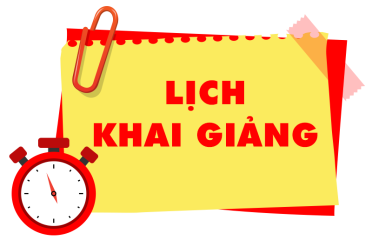 LỊCH
KHAI GIẢNG